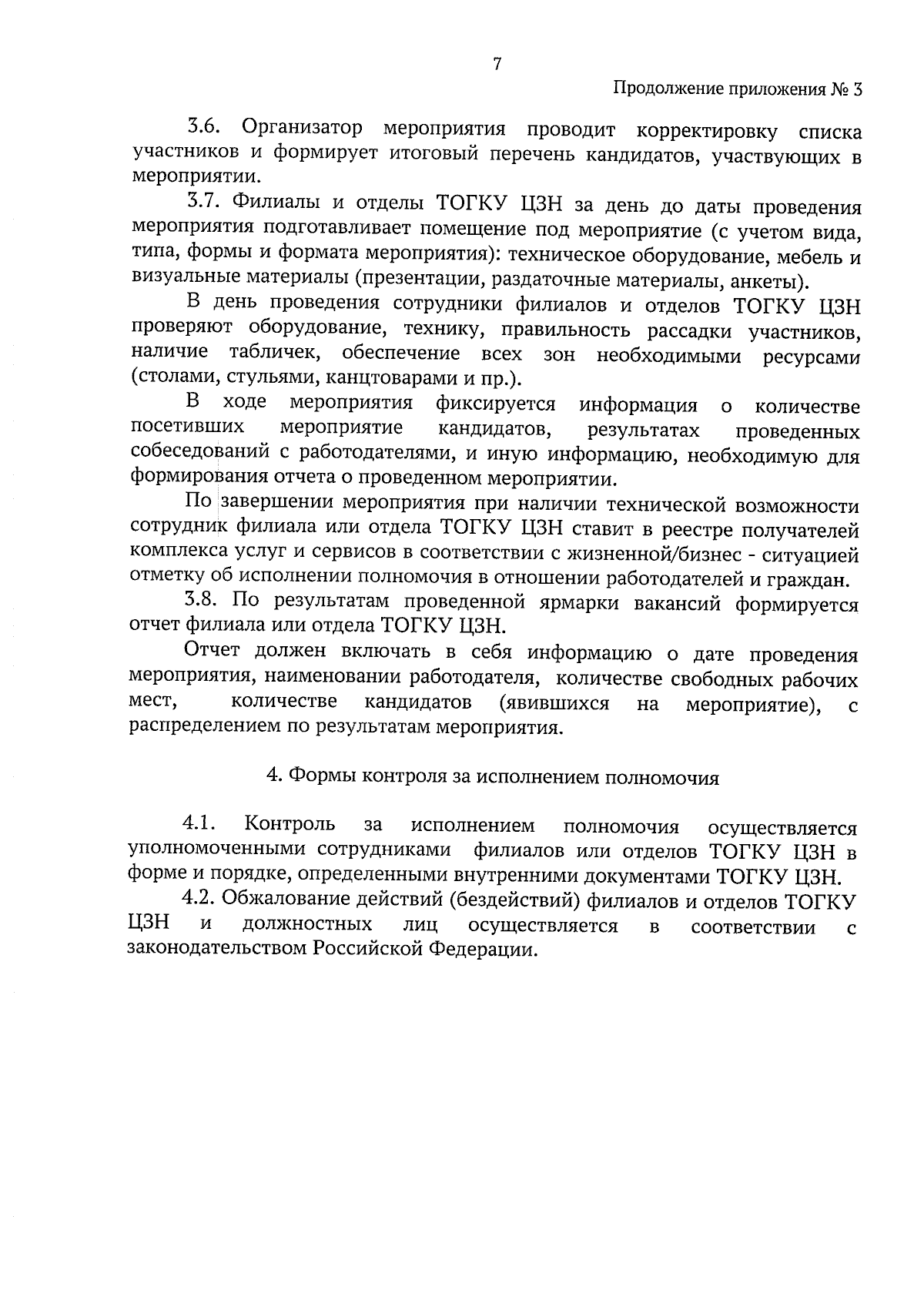 7

Продолжение приложения № 3

3.6. Организатор мероприятия проводит корректировку списка участников и формирует итоговый перечень кандидатов, участвующих в мероприятии.

3.7. Филиалы и отделы ТОГКУ ЦЗН за день до даты проведения мероприятия подготавливает помещение под мероприятие (с учетом вида, типа, формы и формата мероприятия): техническое оборудование, мебель и визуальные материалы (презентации, раздаточные материалы, анкеты).

В день проведения сотрудники филиалов и отделов ТОГКУ ЦЗН проверяют оборудование, технику, правильность рассадки участников, наличие табличек, обеспечение всех зон необходимыми ресурсами (столами, стульями, канцтоварами и пр.).

В ходе мероприятия фиксируется информация о количестве посетивших мероприятие кандидатов, результатах проведенных собеседований с работодателями, и иную информацию, необходимую для формирования отчета о проведенном мероприятии.

По завершении мероприятия при наличии технической возможности сотрудник филиала или отдела ТОГКУ ЦЗН ставит в реестре получателей комплекса услуг и сервисов в соответствии с жизненной/бизнес - ситуацией отметку об исполнении полномочия в отношении работодателей и граждан.

3.8. По результатам проведенной ярмарки вакансий формируется отчет филиала или отдела ТОГКУ ЦЗН.

Отчет должен включать в себя информацию о дате проведения мероприятия, наименовании работодателя, количестве свободных рабочих мест, количестве кандидатов (явившихся на мероприятие), с распределением по результатам мероприятия.

4. Формы контроля за исполнением полномочия

4.1. Контроль за исполнением полномочия осуществляется уполномоченными сотрудниками филиалов или отделов ТОГКУ ЦЗН в форме и порядке, определенными внутренними документами ТОГКУ ЦЗН.

4.2. Обжалование действий (бездействий) филиалов и отделов ТОГКУ ЦЗН и должностных лиц осуществляется в соответствии с законодательством Российской Федерации.